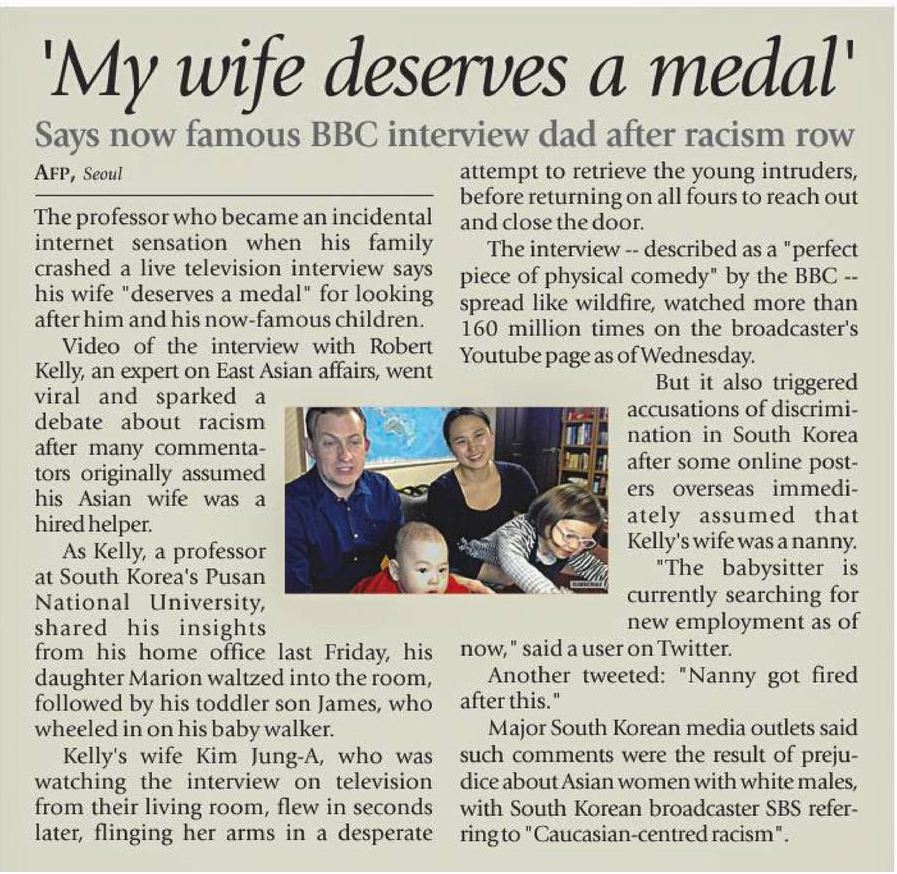 'My wife deserves a medal'

Says now famous BBC interview dad after racism row

AFP, Seoul

The professor who became an incidental internet sensation when his family crashed a live television interview says his wife "deserves a medal" for looking after him and his now-famous children.

Video of the interview with Robert Kelly, an expert on East Asian affairs, went viral and sparked a debate about racism after many commentators originally assumed his Asian wife was a hired helper.

As Kelly, a professor at South Korea's Pusan National University, shared his insights from his home office last Friday, his daughter Marion waltzed into the room, followed by his toddler son James, who wheeled in on his baby walker.

Kelly's wife Kim Jung-A, who was watching the interview on television from their living room, flew in seconds later, flinging her arms in a desperate attempt to retrieve the young intruders, before returning on all fours to reach out and close the door.

The interview -- described as a "perfect piece of physical comedy" by the BBC -- spread like wildfire, watched more than 160 million times on the broadcaster's Youtube page as of Wednesday.

But it also triggered accusations of discrimination in South Korea after some online posters overseas immediately assumed that Kelly's wife was a nanny.

"The babysitter is currently searching for new employment as of now," said a user on Twitter.

Another tweeted: "Nanny got fired after this."

Major South Korean media outlets said such comments were the result of prejudice about Asian women with white males, with South Korean broadcaster SBS referring to "Caucasian-centred racism".